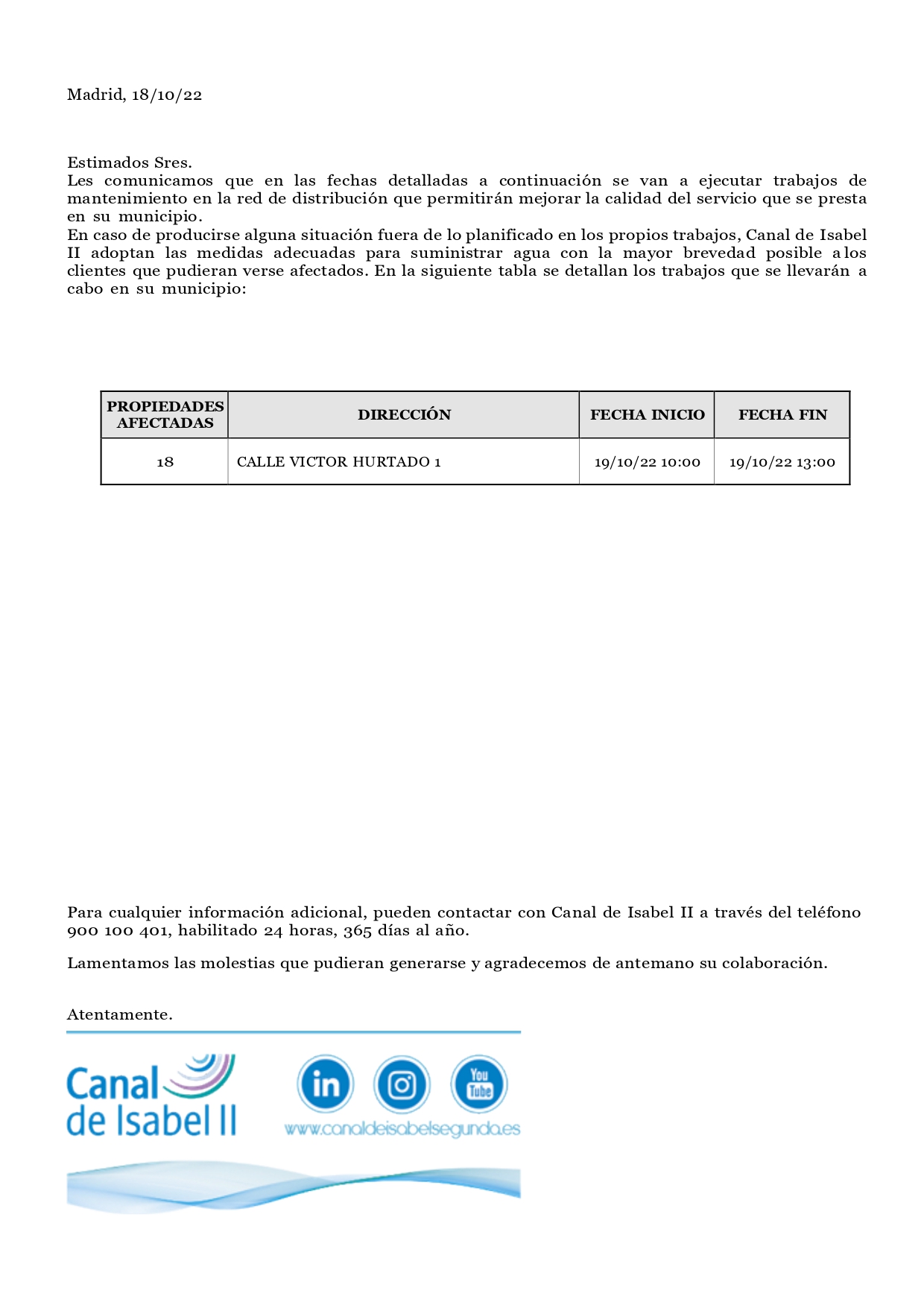 Madrid, 18/10/22

Estimados Sres.
Les comunicamos que en las fechas detalladas a continuación se van a ejecutar trabajos de mantenimiento en la red de distribución que permitirán mejorar la calidad del servicio que se presta en su municipio.
En caso de producirse alguna situación fuera de lo planificado en los propios trabajos, Canal de Isabel II adoptan las medidas adecuadas para suministrar agua con la mayor brevedad posible a los clientes que pudieran verse afectados. En la siguiente tabla se detallan los trabajos que se llevarán a cabo en su municipio:

| PROPIEDADES AFECTADAS | DIRECCIÓN | FECHA INICIO | FECHA FIN |
|---|---|---|---|
| 18 | CALLE VICTOR HURTADO 1 | 19/10/22 10:00 | 19/10/22 13:00 |

Para cualquier información adicional, pueden contactar con Canal de Isabel II a través del teléfono 900 100 401, habilitado 24 horas, 365 días al año.

Lamentamos las molestias que pudieran generarse y agradecemos de antemano su colaboración.

Atentamente.

Canal de Isabel II

in You Tube

www.canaldeisabelsegunda.es